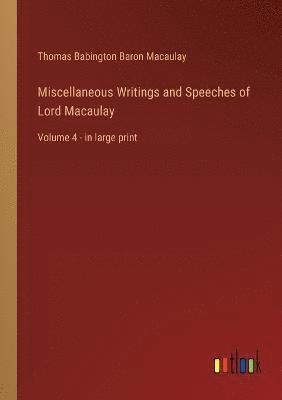 Thomas Babington Baron Macaulay

Miscellaneous Writings and Speeches of Lord Macaulay

Volume 4 - in large print

outlook